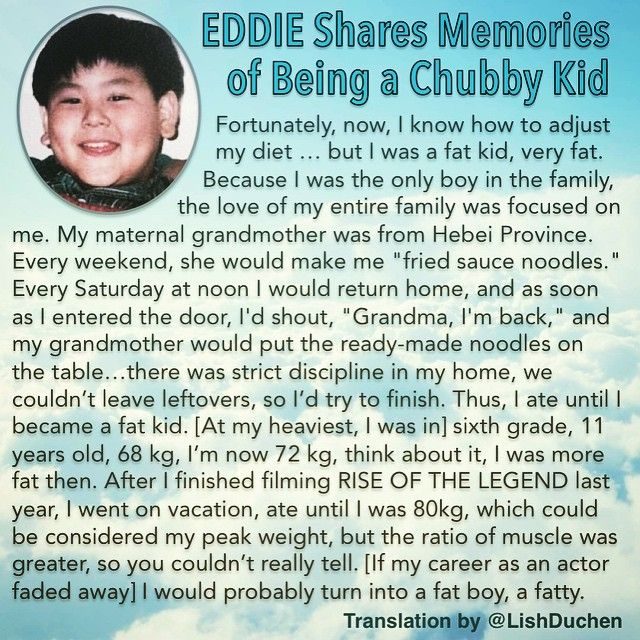 EDDIE Shares Memories of Being a Chubby Kid

Fortunately, now, I know how to adjust my diet ... but I was a fat kid, very fat. Because I was the only boy in the family, the love of my entire family was focused on me. My maternal grandmother was from Hebei Province. Every weekend, she would make me "fried sauce noodles." Every Saturday at noon I would return home, and as soon as I entered the door, I'd shout, "Grandma, I'm back," and my grandmother would put the ready-made noodles on the table...there was strict discipline in my home, we couldn't leave leftovers, so I'd try to finish. Thus, I ate until I became a fat kid. [At my heaviest, I was in] sixth grade, 11 years old, 68 kg, I'm now 72 kg, think about it, I was more fat then. After I finished filming RISE OF THE LEGEND last year, I went on vacation, ate until I was 80kg, which could be considered my peak weight, but the ratio of muscle was greater, so you couldn't really tell. [If my career as an actor faded away] I would probably turn into a fat boy, a fatty.

Translation by @LishDuchen